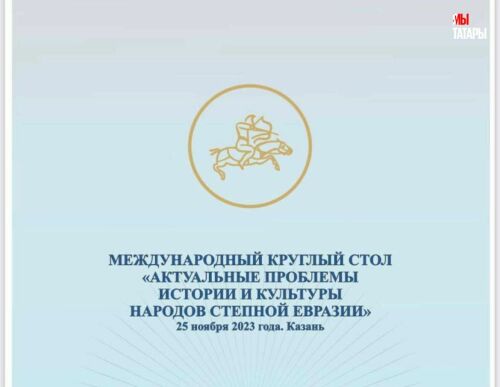 МЫ ТАТАРЫ

МЕЖДУНАРОДНЫЙ КРУГЛЫЙ СТОЛ «АКТУАЛЬНЫЕ ПРОБЛЕМЫ ИСТОРИИ И КУЛЬТУРЫ НАРОДОВ СТЕПНОЙ ЕВРАЗИИ»
25 ноября 2023 года. Казань